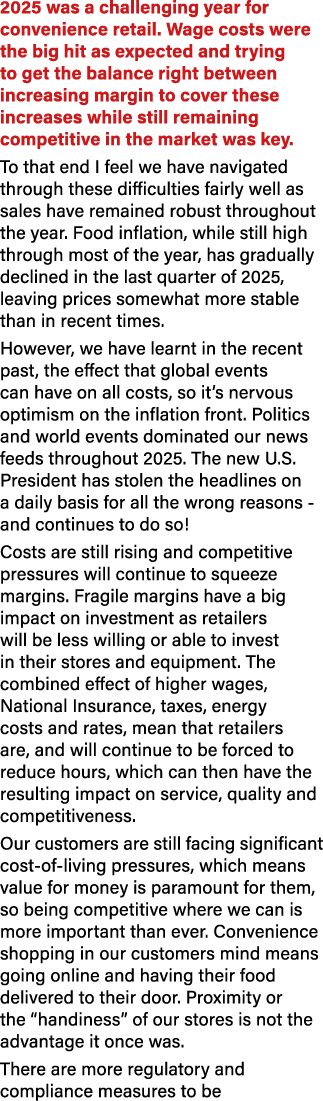 2025 was a challenging year for convenience retail. Wage costs were the big hit as expected and trying to get the balance right between increasing margin to cover these increases while still remaining competitive in the market was key.

To that end I feel we have navigated through these difficulties fairly well as sales have remained robust throughout the year. Food inflation, while still high through most of the year, has gradually declined in the last quarter of 2025, leaving prices somewhat more stable than in recent times.

However, we have learnt in the recent past, the effect that global events can have on all costs, so it's nervous optimism on the inflation front. Politics and world events dominated our news feeds throughout 2025. The new U.S. President has stolen the headlines on a daily basis for all the wrong reasons - and continues to do so!

Costs are still rising and competitive pressures will continue to squeeze margins. Fragile margins have a big impact on investment as retailers will be less willing or able to invest in their stores and equipment. The combined effect of higher wages, National Insurance, taxes, energy costs and rates, mean that retailers are, and will continue to be forced to reduce hours, which can then have the resulting impact on service, quality and competitiveness.

Our customers are still facing significant cost-of-living pressures, which means value for money is paramount for them, so being competitive where we can is more important than ever. Convenience shopping in our customers mind means going online and having their food delivered to their door. Proximity or the "handiness" of our stores is not the advantage it once was.

There are more regulatory and compliance measures to be